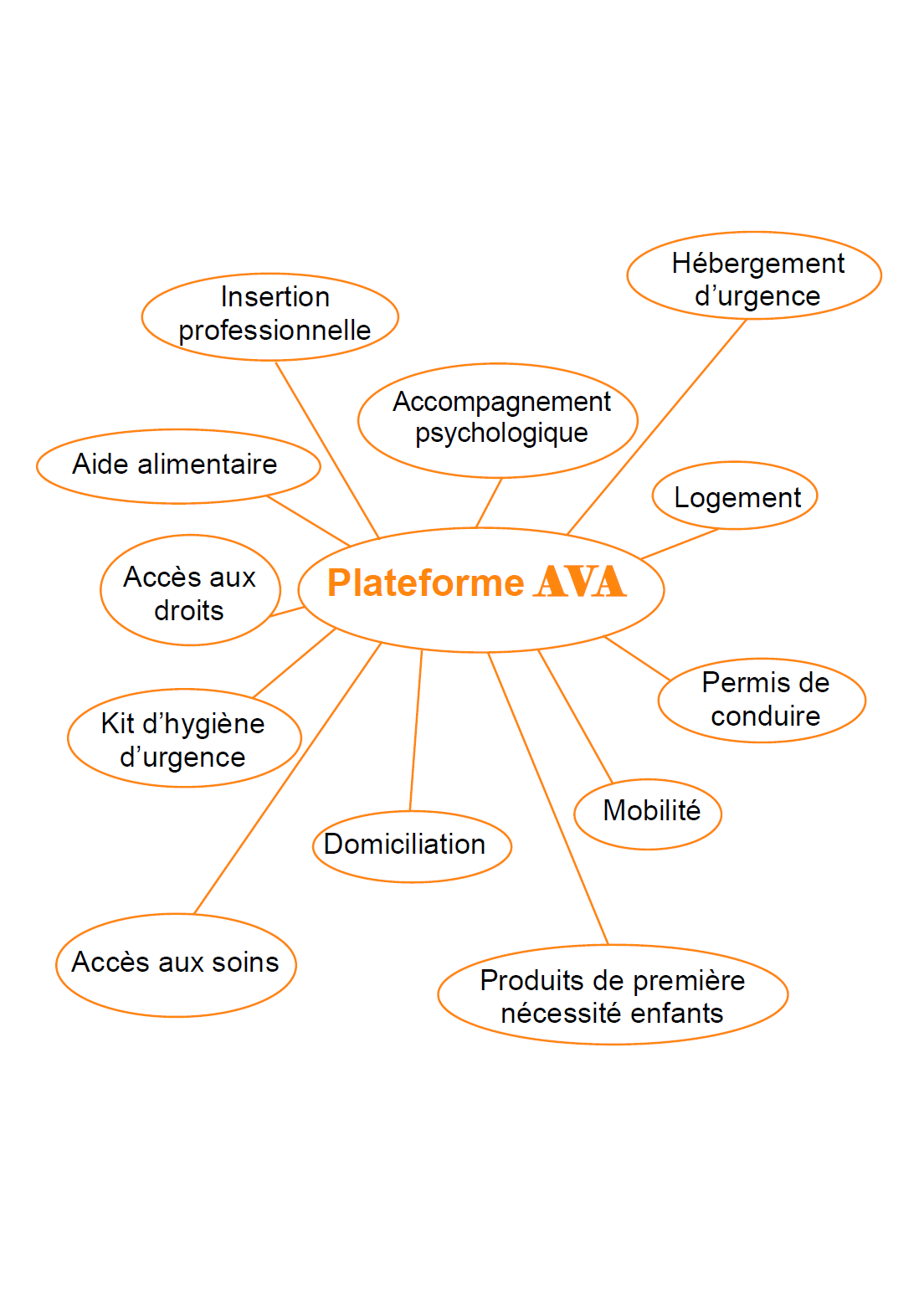 Hébergement d’urgence

Insertion professionnelle

Accompagnement psychologique

Aide alimentaire

Logement

Accès aux droits

Plateforme AVA

Permis de conduire

Kit d’hygiène d’urgence

Mobilité

Domiciliation

Accès aux soins

Produits de première nécessité enfants